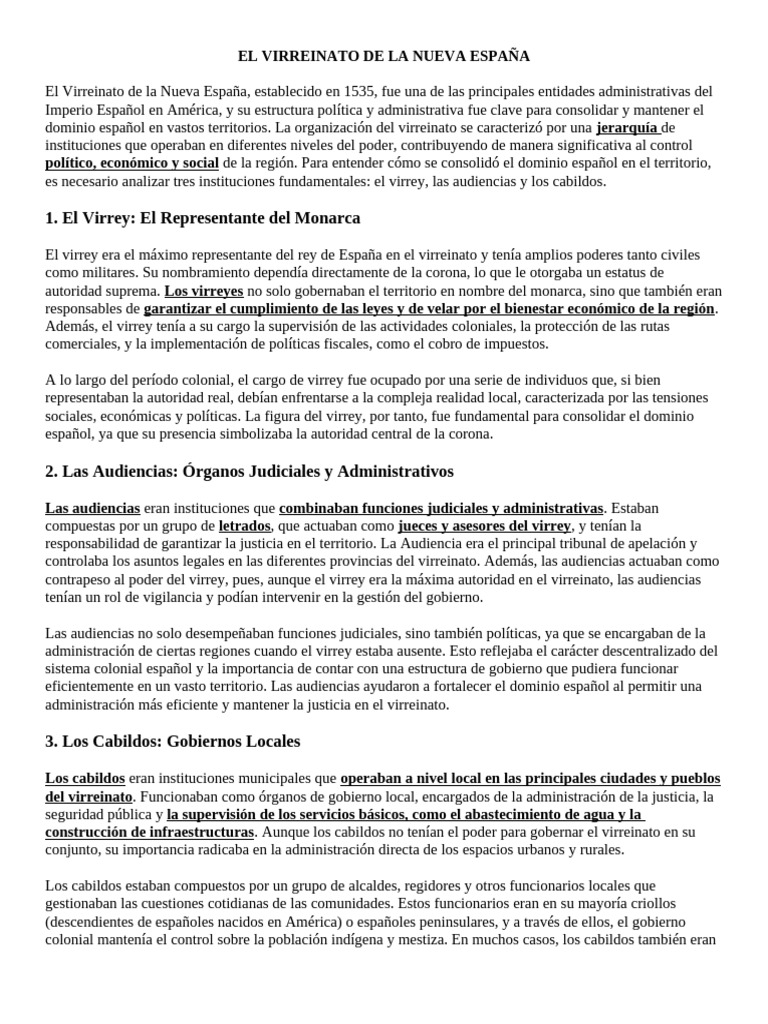 EL VIRREINATO DE LA NUEVA ESPAÑA

El Virreinato de la Nueva España, establecido en 1535, fue una de las principales entidades administrativas del Imperio Español en América, y su estructura política y administrativa fue clave para consolidar y mantener el dominio español en vastos territorios. La organización del virreinato se caracterizó por una jerarquía de instituciones que operaban en diferentes niveles del poder, contribuyendo de manera significativa al control político, económico y social de la región. Para entender cómo se consolidó el dominio español en el territorio, es necesario analizar tres instituciones fundamentales: el virrey, las audiencias y los cabildos.

1. El Virrey: El Representante del Monarca

El virrey era el máximo representante del rey de España en el virreinato y tenía amplios poderes tanto civiles como militares. Su nombramiento dependía directamente de la corona, lo que le otorgaba un estatus de autoridad suprema. Los virreyes no solo gobernaban el territorio en nombre del monarca, sino que también eran responsables de garantizar el cumplimiento de las leyes y de velar por el bienestar económico de la región. Además, el virrey tenía a su cargo la supervisión de las actividades coloniales, la protección de las rutas comerciales, y la implementación de políticas fiscales, como el cobro de impuestos.

A lo largo del período colonial, el cargo de virrey fue ocupado por una serie de individuos que, si bien representaban la autoridad real, debían enfrentarse a la compleja realidad local, caracterizada por las tensiones sociales, económicas y políticas. La figura del virrey, por tanto, fue fundamental para consolidar el dominio español, ya que su presencia simbolizaba la autoridad central de la corona.

2. Las Audiencias: Órganos Judiciales y Administrativos

Las audiencias eran instituciones que combinaban funciones judiciales y administrativas. Estaban compuestas por un grupo de letrados, que actuaban como jueces y asesores del virrey, y tenían la responsabilidad de garantizar la justicia en el territorio. La Audiencia era el principal tribunal de apelación y controlaba los asuntos legales en las diferentes provincias del virreinato. Además, las audiencias actuaban como contrapeso al poder del virrey, pues, aunque el virrey era la máxima autoridad en el virreinato, las audiencias tenían un rol de vigilancia y podían intervenir en la gestión del gobierno.

Las audiencias no solo desempeñaban funciones judiciales, sino también políticas, ya que se encargaban de la administración de ciertas regiones cuando el virrey estaba ausente. Esto reflejaba el carácter descentralizado del sistema colonial español y la importancia de contar con una estructura de gobierno que pudiera funcionar eficientemente en un vasto territorio. Las audiencias ayudaron a fortalecer el dominio español al permitir una administración más eficiente y mantener la justicia en el virreinato.

3. Los Cabildos: Gobiernos Locales

Los cabildos eran instituciones municipales que operaban a nivel local en las principales ciudades y pueblos del virreinato. Funcionaban como órganos de gobierno local, encargados de la administración de la justicia, la seguridad pública y la supervisión de los servicios básicos, como el abastecimiento de agua y la construcción de infraestructuras. Aunque los cabildos no tenían el poder para gobernar el virreinato en su conjunto, su importancia radicaba en la administración directa de los espacios urbanos y rurales.

Los cabildos estaban compuestos por un grupo de alcaldes, regidores y otros funcionarios locales que gestionaban las cuestiones cotidianas de las comunidades. Estos funcionarios eran en su mayoría criollos (descendientes de españoles nacidos en América) o españoles peninsulares, y a través de ellos, el gobierno colonial mantenía el control sobre la población indígena y mestiza. En muchos casos, los cabildos también eran